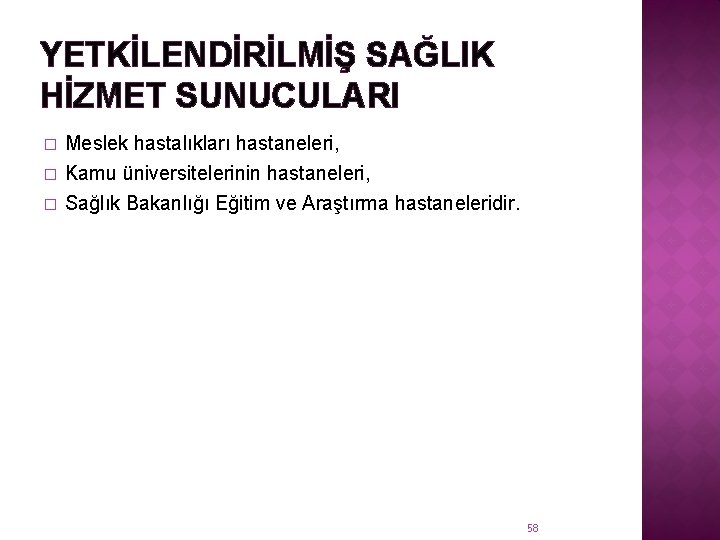 YETKİLENDİRİLMİŞ SAĞLIK HİZMET SUNUCULARI

□ Meslek hastalıkları hastaneleri,
□ Kamu üniversitelerinin hastaneleri,
□ Sağlık Bakanlığı Eğitim ve Araştırma hastaneleridir.

58